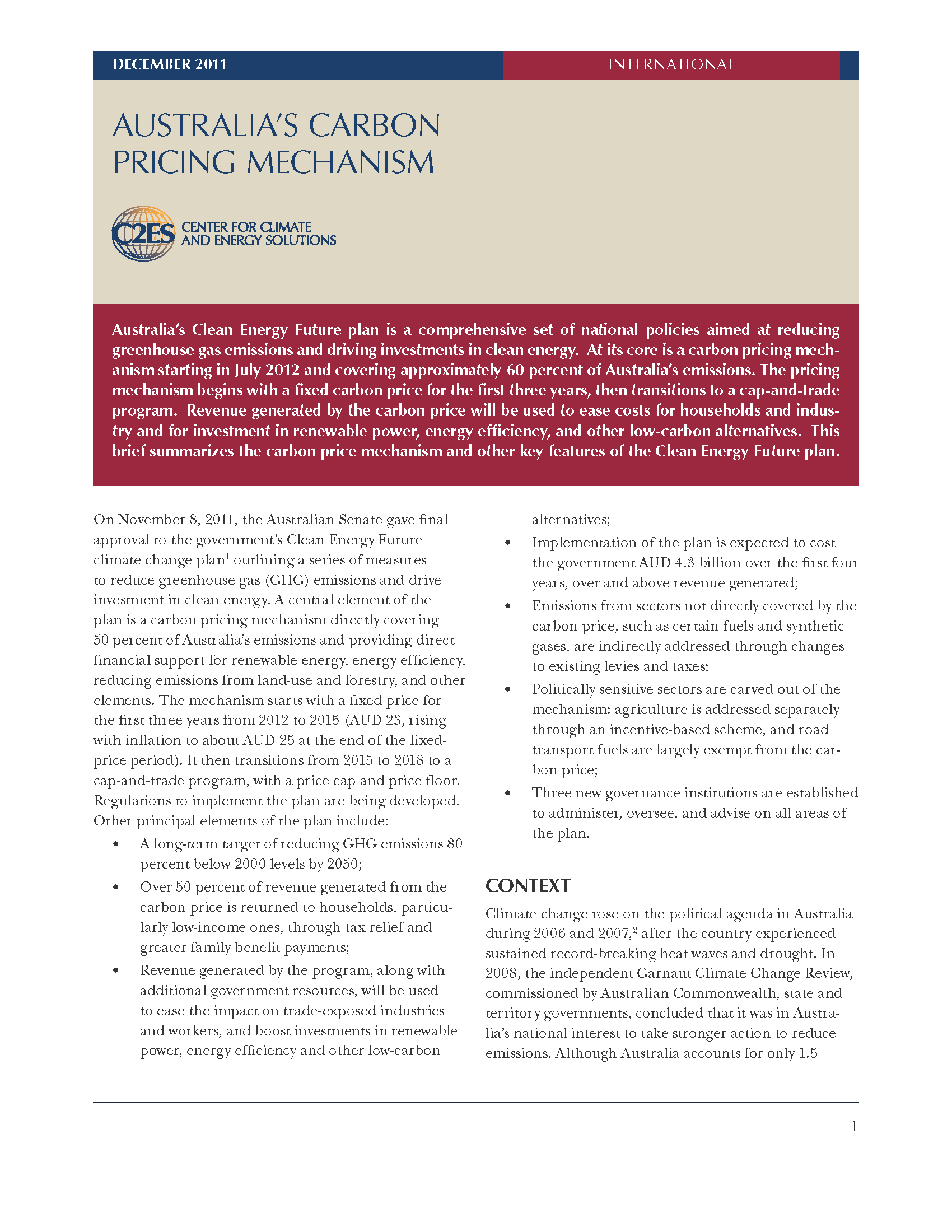 DECEMBER 2011

INTERNATIONAL

AUSTRALIA'S CARBON PRICING MECHANISM

C2ES CENTER FOR CLIMATE AND ENERGY SOLUTIONS

Australia's Clean Energy Future plan is a comprehensive set of national policies aimed at reducing greenhouse gas emissions and driving investments in clean energy. At its core is a carbon pricing mechanism starting in July 2012 and covering approximately 60 percent of Australia's emissions. The pricing mechanism begins with a fixed carbon price for the first three years, then transitions to a cap-and-trade program. Revenue generated by the carbon price will be used to ease costs for households and industry and for investment in renewable power, energy efficiency, and other low-carbon alternatives. This brief summarizes the carbon price mechanism and other key features of the Clean Energy Future plan.

On November 8, 2011, the Australian Senate gave final approval to the government's Clean Energy Future climate change plan$^1$ outlining a series of measures to reduce greenhouse gas (GHG) emissions and drive investment in clean energy. A central element of the plan is a carbon pricing mechanism directly covering 50 percent of Australia's emissions and providing direct financial support for renewable energy, energy efficiency, reducing emissions from land-use and forestry, and other elements. The mechanism starts with a fixed price for the first three years from 2012 to 2015 (AUD 23, rising with inflation to about AUD 25 at the end of the fixed-price period). It then transitions from 2015 to 2018 to a cap-and-trade program, with a price cap and price floor. Regulations to implement the plan are being developed. Other principal elements of the plan include:

• A long-term target of reducing GHG emissions 80 percent below 2000 levels by 2050;
• Over 50 percent of revenue generated from the carbon price is returned to households, particularly low-income ones, through tax relief and greater family benefit payments;
• Revenue generated by the program, along with additional government resources, will be used to ease the impact on trade-exposed industries and workers, and boost investments in renewable power, energy efficiency and other low-carbon alternatives;
• Implementation of the plan is expected to cost the government AUD 4.3 billion over the first four years, over and above revenue generated;
• Emissions from sectors not directly covered by the carbon price, such as certain fuels and synthetic gases, are indirectly addressed through changes to existing levies and taxes;
• Politically sensitive sectors are carved out of the mechanism: agriculture is addressed separately through an incentive-based scheme, and road transport fuels are largely exempt from the carbon price;
• Three new governance institutions are established to administer, oversee, and advise on all areas of the plan.

CONTEXT

Climate change rose on the political agenda in Australia during 2006 and 2007,$^2$ after the country experienced sustained record-breaking heat waves and drought. In 2008, the independent Garnaut Climate Change Review, commissioned by Australian Commonwealth, state and territory governments, concluded that it was in Australia's national interest to take stronger action to reduce emissions. Although Australia accounts for only 1.5

1